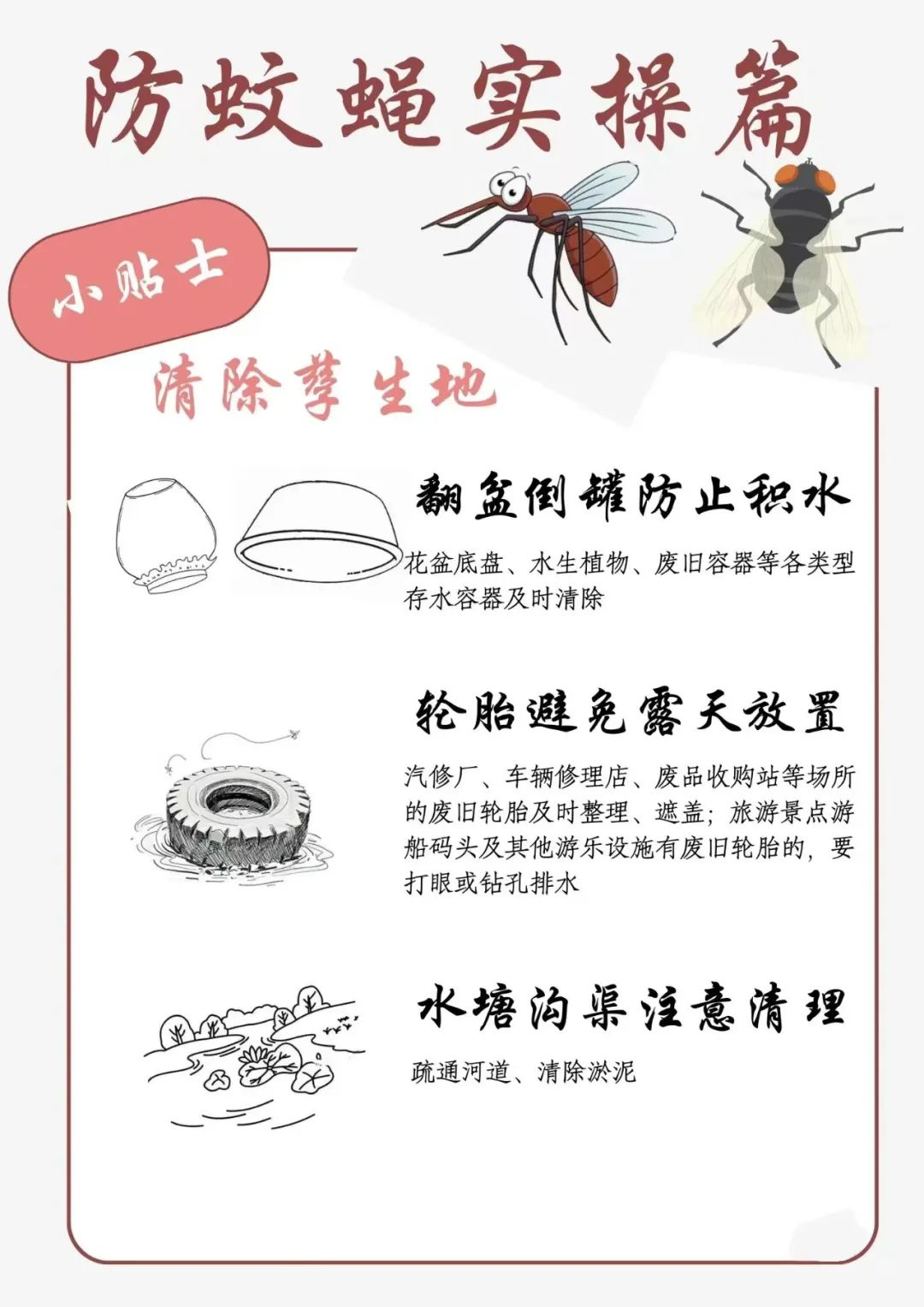 防蚊蝇实操篇

小贴士

清除孳生地

翻盆倒罐防止积水

花盆底盘、水生植物、废旧容器等各类型存水容器及时清除

轮胎避免露天放置

汽修厂、车辆修理店、废品收购站等场所的废旧轮胎及时整理、遮盖;旅游景点游船码头及其他游乐设施有废旧轮胎的,要打眼或钻孔排水

水塘沟渠注意清理

疏通河道、清除淤泥